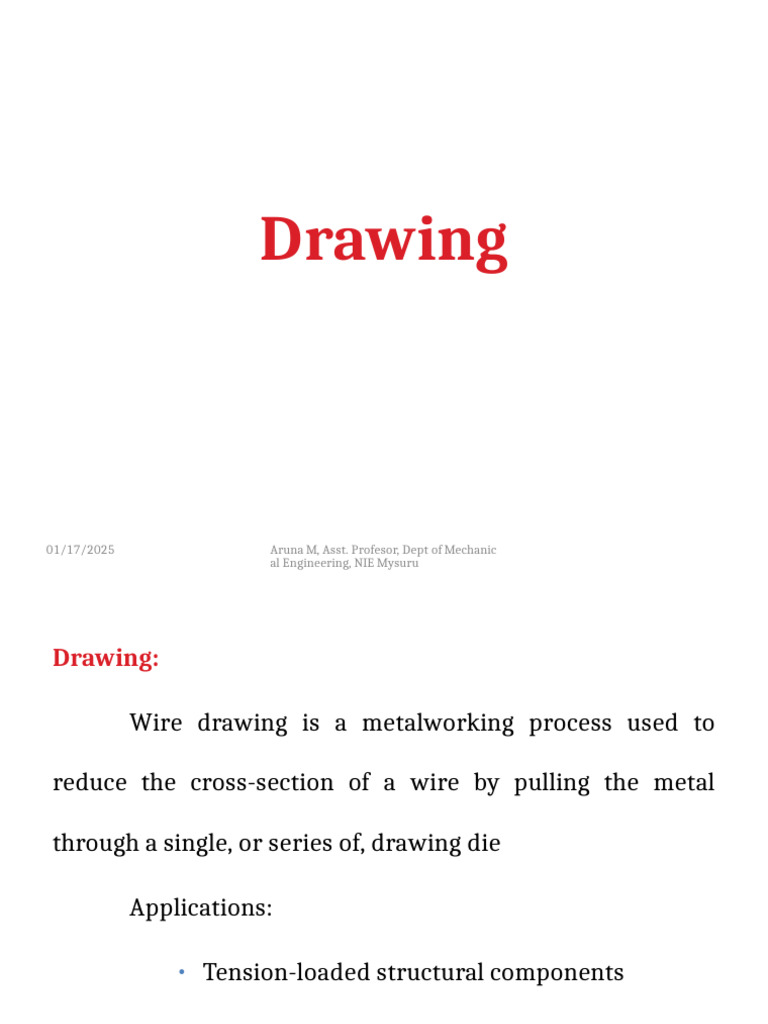 Drawing

01/17/2025

Aruna M, Asst. Profesor, Dept of Mechanical Engineering, NIE Mysuru

Drawing:

Wire drawing is a metalworking process used to reduce the cross-section of a wire by pulling the metal through a single, or series of, drawing die

Applications:

• Tension-loaded structural components